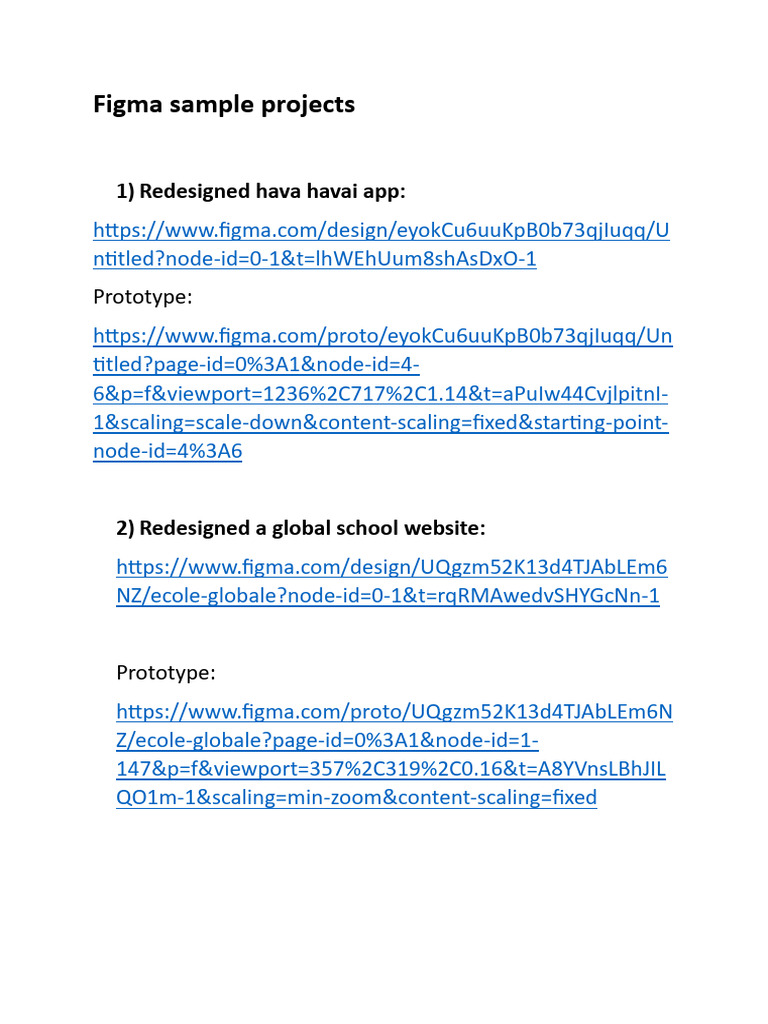 Figma sample projects

1) Redesigned hava havai app:

https://www.figma.com/design/eyokCu6uuKpB0b73qjIuqq/Untitled?node-id=0-1&t=lhWEhUum8shAsDxO-1

Prototype:

https://www.figma.com/proto/eyokCu6uuKpB0b73qjIuqq/Untitled?page-id=0%3A1&node-id=4-6&p=f&viewport=1236%2C717%2C1.14&t=aPuIw44CvjlpitnI-1&scaling=scale-down&content-scaling=fixed&starting-point-node-id=4%3A6

2) Redesigned a global school website:

https://www.figma.com/design/UQgzm52K13d4TJAbLEm6NZ/ecole-globale?node-id=0-1&t=rqRMAwedvSHYGcNn-1

Prototype:

https://www.figma.com/proto/UQgzm52K13d4TJAbLEm6NZ/ecole-globale?page-id=0%3A1&node-id=1-147&p=f&viewport=357%2C319%2C0.16&t=A8YVnsLBhJILQO1m-1&scaling=min-zoom&content-scaling=fixed